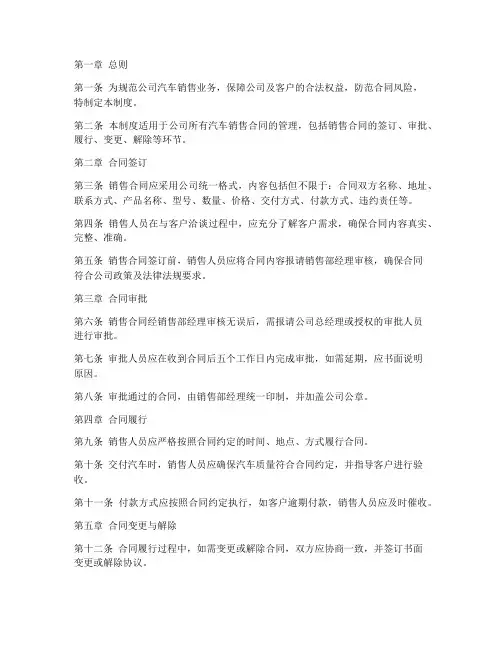 第一章 总则

第一条 为规范公司汽车销售业务，保障公司及客户的合法权益，防范合同风险，特制定本制度。

第二条 本制度适用于公司所有汽车销售合同的管理，包括销售合同的签订、审批、履行、变更、解除等环节。

第二章 合同签订

第三条 销售合同应采用公司统一格式，内容包括但不限于：合同双方名称、地址、联系方式、产品名称、型号、数量、价格、交付方式、付款方式、违约责任等。

第四条 销售人员在与客户洽谈过程中，应充分了解客户需求，确保合同内容真实、完整、准确。

第五条 销售合同签订前，销售人员应将合同内容报请销售部经理审核，确保合同符合公司政策及法律法规要求。

第三章 合同审批

第六条 销售合同经销售部经理审核无误后，需报请公司总经理或授权的审批人员进行审批。

第七条 审批人员应在收到合同后五个工作日内完成审批，如需延期，应书面说明原因。

第八条 审批通过的合同，由销售部经理统一印制，并加盖公司公章。

第四章 合同履行

第九条 销售人员应严格按照合同约定的时间、地点、方式履行合同。

第十条 交付汽车时，销售人员应确保汽车质量符合合同约定，并指导客户进行验收。

第十一条 付款方式应按照合同约定执行，如客户逾期付款，销售人员应及时催收。

第五章 合同变更与解除

第十二条 合同履行过程中，如需变更或解除合同，双方应协商一致，并签订书面变更或解除协议。